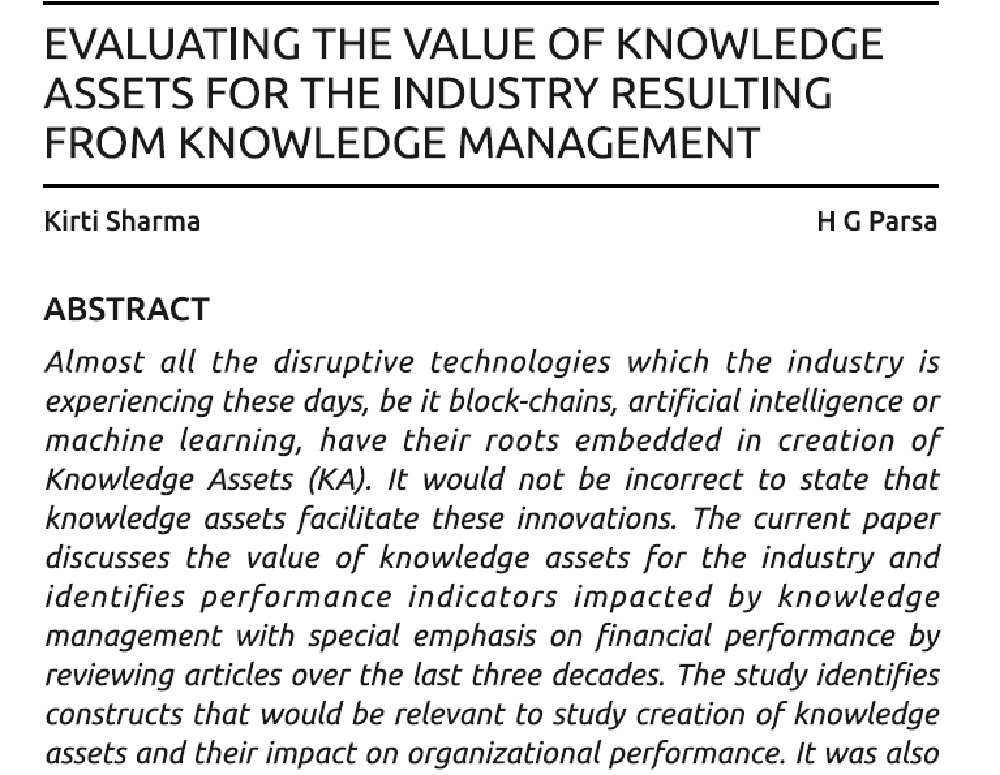 EVALUATING THE VALUE OF KNOWLEDGE ASSETS FOR THE INDUSTRY RESULTING FROM KNOWLEDGE MANAGEMENT

Kirti Sharma

H G Parsa

ABSTRACT

Almost all the disruptive technologies which the industry is experiencing these days, be it block-chains, artificial intelligence or machine learning, have their roots embedded in creation of Knowledge Assets (KA). It would not be incorrect to state that knowledge assets facilitate these innovations. The current paper discusses the value of knowledge assets for the industry and identifies performance indicators impacted by knowledge management with special emphasis on financial performance by reviewing articles over the last three decades. The study identifies constructs that would be relevant to study creation of knowledge assets and their impact on organizational performance. It was also